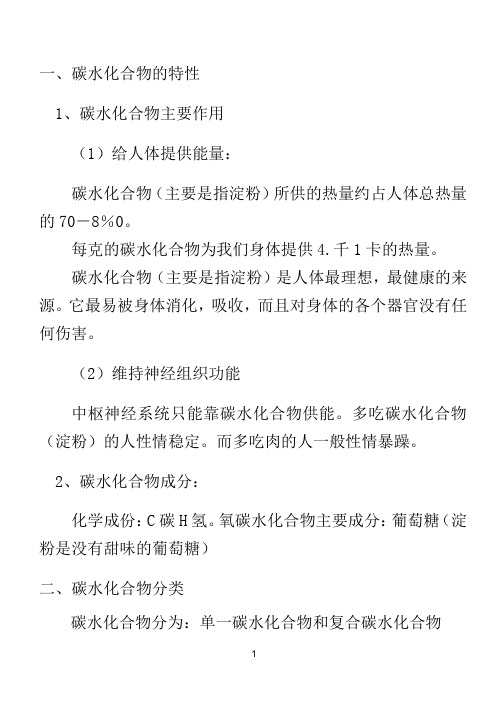 一、碳水化合物的特性

1、碳水化合物主要作用

（1）给人体提供能量：

碳水化合物（主要是指淀粉）所供的热量约占人体总热量的 70－8%0。

每克的碳水化合物为我们身体提供 4.千 1 卡的热量。

碳水化合物（主要是指淀粉）是人体最理想，最健康的来源。它最易被身体消化，吸收，而且对身体的各个器官没有任何伤害。

（2）维持神经组织功能

中枢神经系统只能靠碳水化合物供能。多吃碳水化合物（淀粉）的人性情稳定。而多吃肉的人一般性情暴躁。

2、碳水化合物成分：

化学成份：C 碳 H 氢。氧碳水化合物主要成分：葡萄糖（淀粉是没有甜味的葡萄糖）

二、碳水化合物分类

碳水化合物分为：单一碳水化合物和复合碳水化合物

1